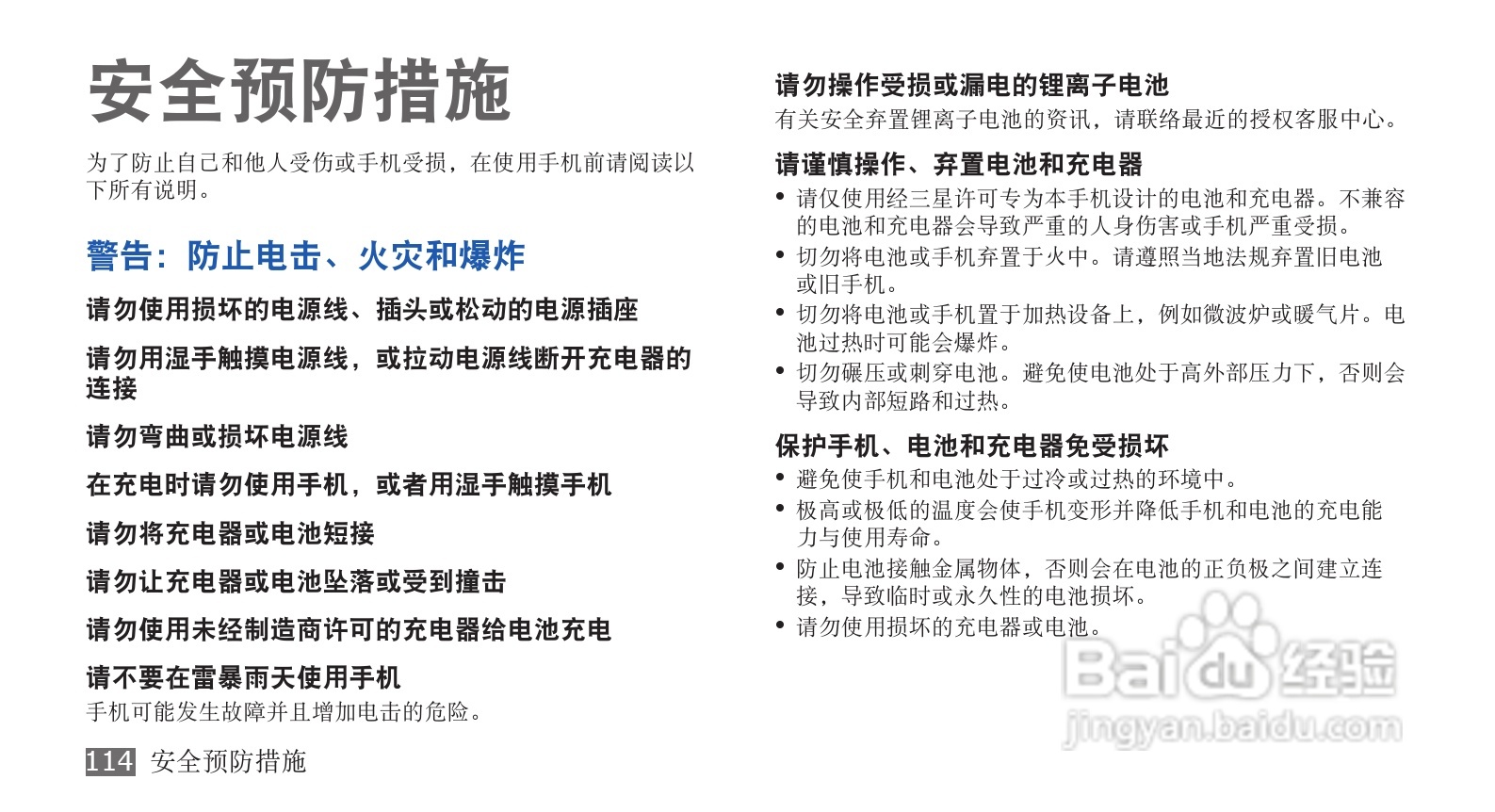 安全预防措施

为了防止自己和他人受伤或手机受损，在使用手机前请阅读以下所有说明。

警告：防止电击、火灾和爆炸

请勿使用损坏的电源线、插头或松动的电源插座

请勿用湿手触摸电源线，或拉动电源线断开充电器的连接

请勿弯曲或损坏电源线

在充电时请勿使用手机，或者用湿手触摸手机

请勿将充电器或电池短接

请勿让充电器或电池坠落或受到撞击

请勿使用未经制造商许可的充电器给电池充电

请不要在雷暴雨天使用手机
手机可能发生故障并且增加电击的危险。

114 安全预防措施

请勿操作受损或漏电的锂离子电池
有关安全弃置锂离子电池的资讯，请联络最近的授权客服中心。

请谨慎操作、弃置电池和充电器
• 请仅使用经三星许可专为本手机设计的电池和充电器。不兼容的电池和充电器会导致严重的人身伤害或手机严重受损。
• 切勿将电池或手机弃置于火中。请遵照当地法规弃置旧电池或旧手机。
• 切勿将电池或手机置于加热设备上，例如微波炉或暖气片。电池过热时可能会爆炸。
• 切勿碾压或刺穿电池。避免使电池处于高外部压力下，否则会导致内部短路和过热。

保护手机、电池和充电器免受损坏
• 避免使手机和电池处于过冷或过热的环境中。
• 极高或极低的温度会使手机变形并降低手机和电池的充电能力与使用寿命。
• 防止电池接触金属物体，否则会在电池的正负极之间建立连接，导致临时或永久性的电池损坏。
• 请勿使用损坏的充电器或电池。

Baidu 经验
jingyan.baidu.com